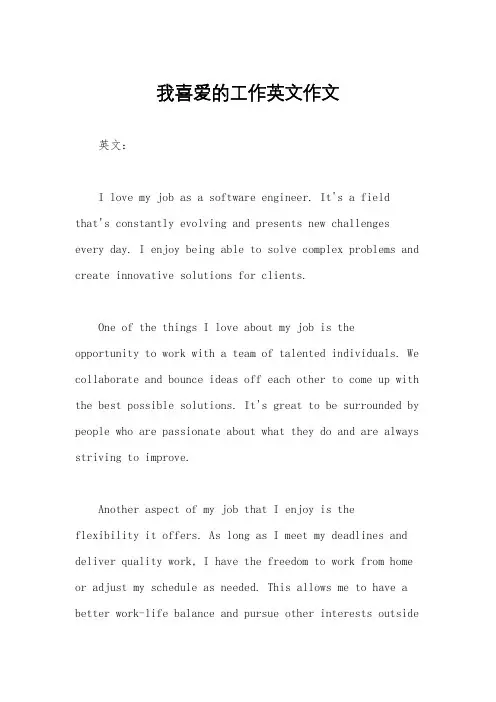 我喜爱的工作英文作文

英文：

I love my job as a software engineer. It's a field that's constantly evolving and presents new challenges every day. I enjoy being able to solve complex problems and create innovative solutions for clients.

One of the things I love about my job is the opportunity to work with a team of talented individuals. We collaborate and bounce ideas off each other to come up with the best possible solutions. It's great to be surrounded by people who are passionate about what they do and are always striving to improve.

Another aspect of my job that I enjoy is the flexibility it offers. As long as I meet my deadlines and deliver quality work, I have the freedom to work from home or adjust my schedule as needed. This allows me to have a better work-life balance and pursue other interests outside